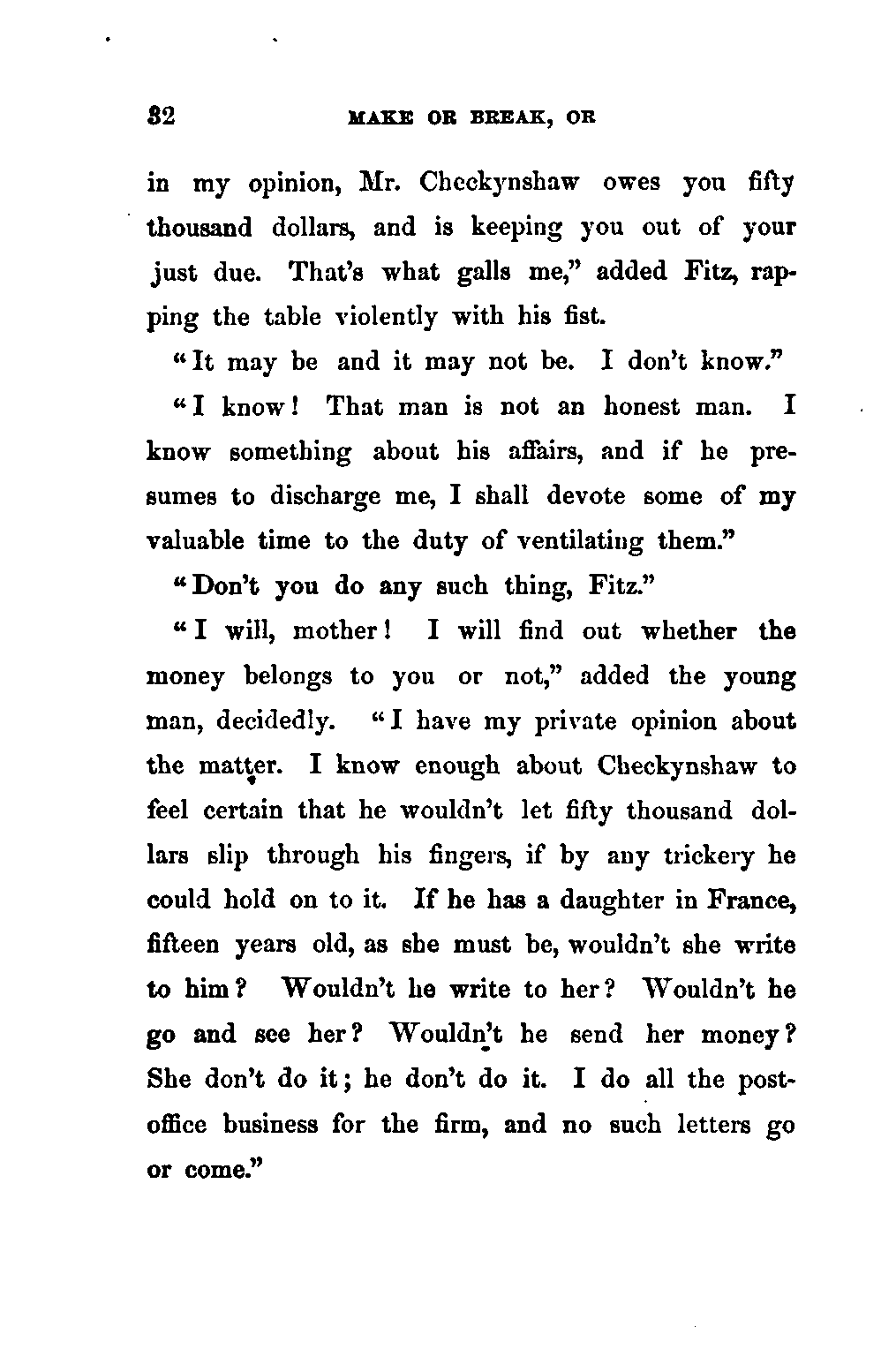 32 MAKE OR BREAK, OR

in my opinion, Mr. Checkynshaw owes you fifty thousand dollars, and is keeping you out of your just due. That's what galls me," added Fitz, rapping the table violently with his fist.

"It may be and it may not be. I don't know."

"I know! That man is not an honest man. I know something about his affairs, and if he presumes to discharge me, I shall devote some of my valuable time to the duty of ventilating them."

"Don't you do any such thing, Fitz."

"I will, mother! I will find out whether the money belongs to you or not," added the young man, decidedly. "I have my private opinion about the matter. I know enough about Checkynshaw to feel certain that he wouldn't let fifty thousand dollars slip through his fingers, if by any trickery he could hold on to it. If he has a daughter in France, fifteen years old, as she must be, wouldn't she write to him? Wouldn't he write to her? Wouldn't he go and see her? Wouldn't he send her money? She don't do it; he don't do it. I do all the post-office business for the firm, and no such letters go or come."